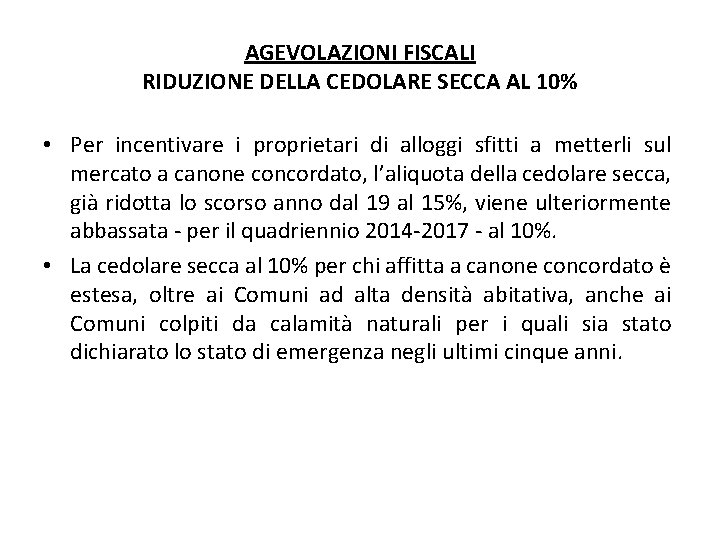 AGEVOLAZIONI FISCALI
RIDUZIONE DELLA CEDOLARE SECCA AL 10%

• Per incentivare i proprietari di alloggi sfitti a metterli sul mercato a canone concordato, l'aliquota della cedolare secca, già ridotta lo scorso anno dal 19 al 15%, viene ulteriormente abbassata - per il quadriennio 2014-2017 - al 10%.

• La cedolare secca al 10% per chi affitta a canone concordato è estesa, oltre ai Comuni ad alta densità abitativa, anche ai Comuni colpiti da calamità naturali per i quali sia stato dichiarato lo stato di emergenza negli ultimi cinque anni.